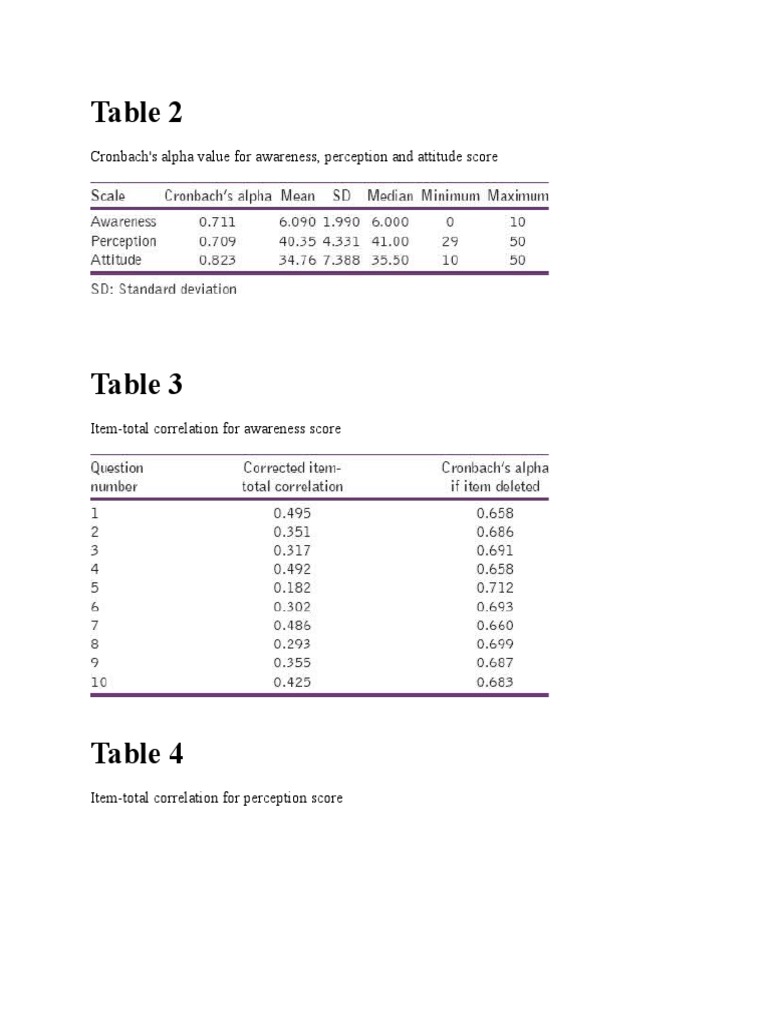 Table 2

Cronbach's alpha value for awareness, perception and attitude score

| Scale | Cronbach's alpha | Mean | SD | Median | Minimum | Maximum |
|---|---|---|---|---|---|---|
| Awareness | 0.711 | 6.090 | 1.990 | 6.000 | 0 | 10 |
| Perception | 0.709 | 40.35 | 4.331 | 41.00 | 29 | 50 |
| Attitude | 0.823 | 34.76 | 7.388 | 35.50 | 10 | 50 |

SD: Standard deviation

Table 3

Item-total correlation for awareness score

| Question number | Corrected item-total correlation | Cronbach's alpha if item deleted |
|---|---|---|
| 1 | 0.495 | 0.658 |
| 2 | 0.351 | 0.686 |
| 3 | 0.317 | 0.691 |
| 4 | 0.492 | 0.658 |
| 5 | 0.182 | 0.712 |
| 6 | 0.302 | 0.693 |
| 7 | 0.486 | 0.660 |
| 8 | 0.293 | 0.699 |
| 9 | 0.355 | 0.687 |
| 10 | 0.425 | 0.683 |

Table 4

Item-total correlation for perception score